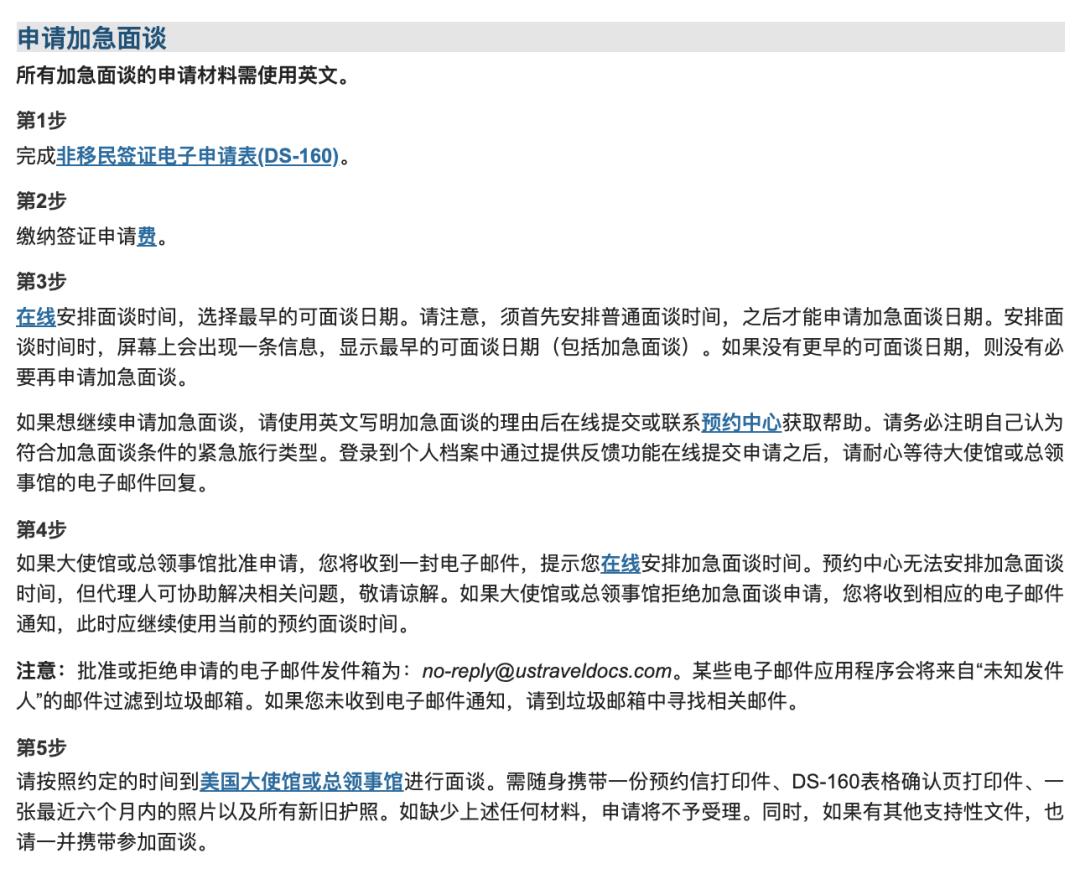 申请加急面谈

所有加急面谈的申请材料需使用英文。

第1步
完成非移民签证电子申请表(DS-160)。

第2步
缴纳签证申请费。

第3步
在线安排面谈时间，选择最早的可面谈日期。请注意，须首先安排普通面谈时间，之后才能申请加急面谈日期。安排面谈时间时，屏幕上会出现一条信息，显示最早的可面谈日期（包括加急面谈）。如果没有更早的可面谈日期，则没有必要再申请加急面谈。

如果想继续申请加急面谈，请使用英文写明加急面谈的理由后在线提交或联系预约中心获取帮助。请务必注明自己认为符合加急面谈条件的紧急旅行类型。登录到个人档案中通过提供反馈功能在线提交申请之后，请耐心等待大使馆或总领事馆的电子邮件回复。

第4步
如果大使馆或总领事馆批准申请，您将收到一封电子邮件，提示您在线安排加急面谈时间。预约中心无法安排加急面谈时间，但代理人可协助解决相关问题，敬请谅解。如果大使馆或总领事馆拒绝加急面谈申请，您将收到相应的电子邮件通知，此时应继续使用当前的预约面谈时间。

注意：批准或拒绝申请的电子邮件发件箱为：no-reply@ustraveldocs.com。某些电子邮件应用程序会将来自“未知发件人”的邮件过滤到垃圾邮箱。如果您未收到电子邮件通知，请到垃圾邮箱中寻找相关邮件。

第5步
请按照约定的时间到美国大使馆或总领事馆进行面谈。需随身携带一份预约信打印件、DS-160表格确认页打印件、一张最近六个月内的照片以及所有新旧护照。如缺少上述任何材料，申请将不予受理。同时，如果有其他支持性文件，也请一并携带参加面谈。